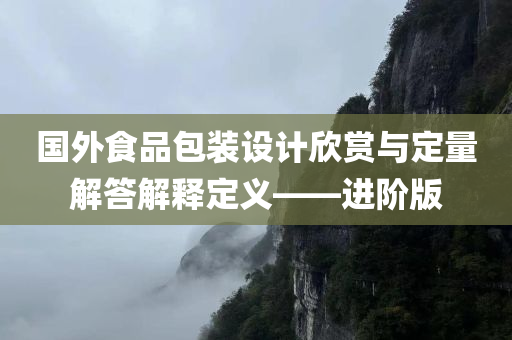 国外食品包装设计欣赏与定量解答解释定义——进阶版